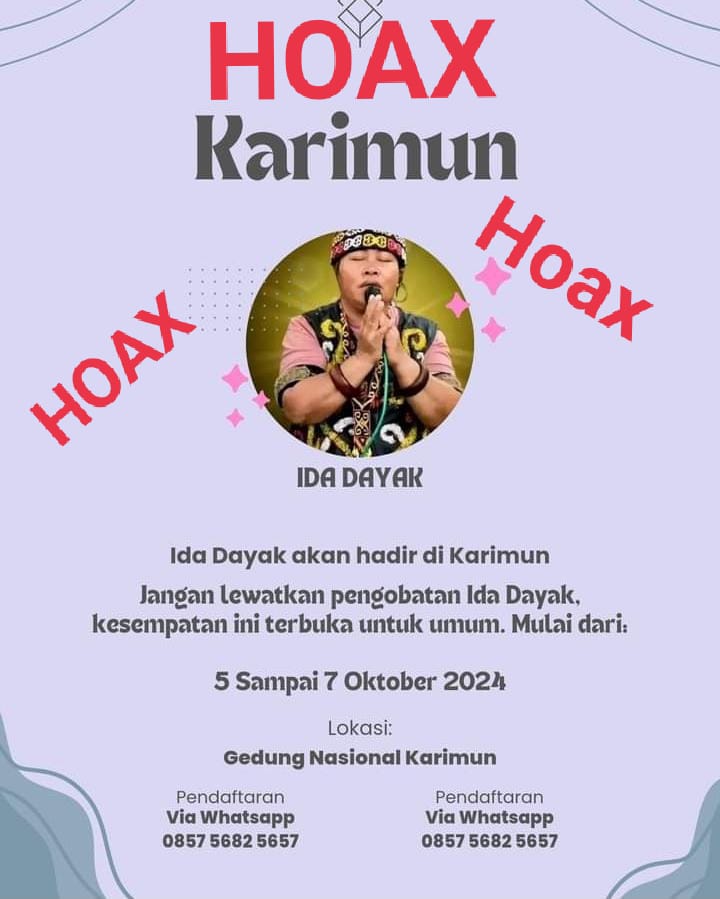 HOAX
Karimun

HOAX

Hoax

IDA DAYAK

Ida Dayak akan hadir di Karimun

Jangan lewatkan pengobatan Ida Dayak, kesempatan ini terbuka untuk umum. Mulai dari:

5 Sampai 7 Oktober 2024

Lokasi:
Gedung Nasional Karimun

Pendaftaran
Via Whatsapp
0857 5682 5657

Pendaftaran
Via Whatsapp
0857 5682 5657